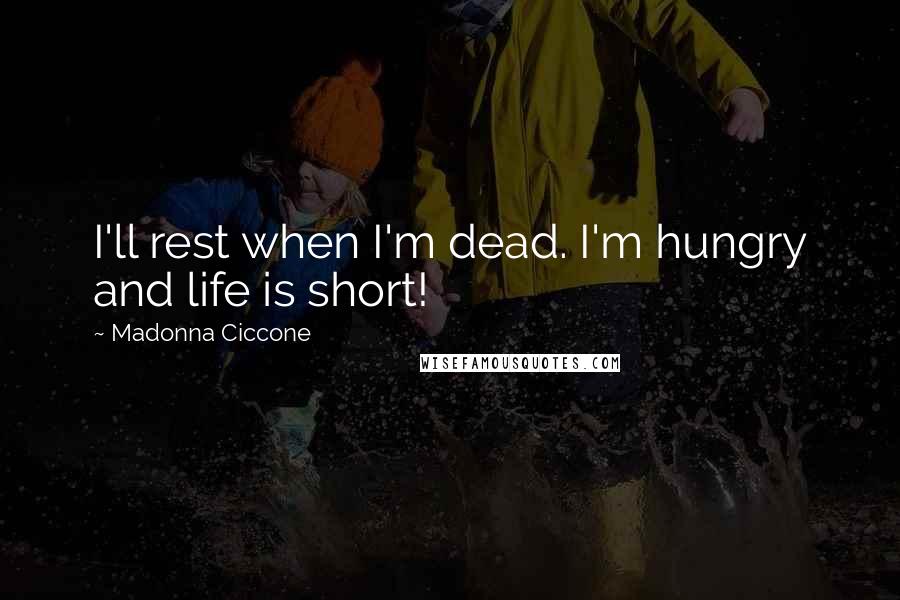 I'll rest when I'm dead. I'm hungry and life is short!

~ Madonna Ciccone

WISEFAMOUSQUOTES.COM